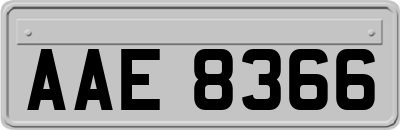 AAE 8366